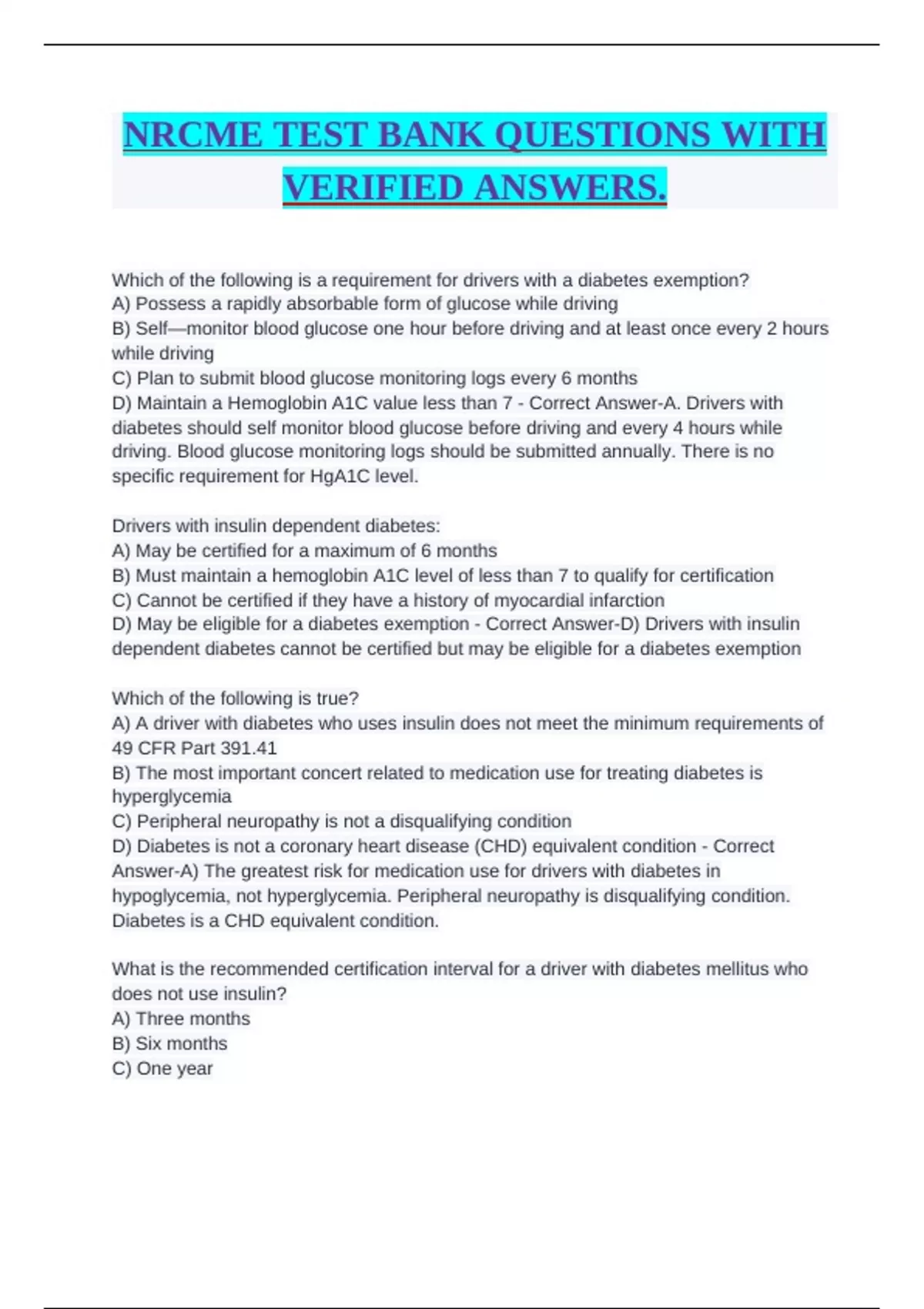 NRCME TEST BANK QUESTIONS WITH VERIFIED ANSWERS.

Which of the following is a requirement for drivers with a diabetes exemption?
A) Possess a rapidly absorbable form of glucose while driving
B) Self—monitor blood glucose one hour before driving and at least once every 2 hours while driving
C) Plan to submit blood glucose monitoring logs every 6 months
D) Maintain a Hemoglobin A1C value less than 7 - Correct Answer-A. Drivers with diabetes should self monitor blood glucose before driving and every 4 hours while driving. Blood glucose monitoring logs should be submitted annually. There is no specific requirement for HgA1C level.

Drivers with insulin dependent diabetes:
A) May be certified for a maximum of 6 months
B) Must maintain a hemoglobin A1C level of less than 7 to qualify for certification
C) Cannot be certified if they have a history of myocardial infarction
D) May be eligible for a diabetes exemption - Correct Answer-D) Drivers with insulin dependent diabetes cannot be certified but may be eligible for a diabetes exemption

Which of the following is true?
A) A driver with diabetes who uses insulin does not meet the minimum requirements of 49 CFR Part 391.41
B) The most important concert related to medication use for treating diabetes is hyperglycemia
C) Peripheral neuropathy is not a disqualifying condition
D) Diabetes is not a coronary heart disease (CHD) equivalent condition - Correct Answer-A) The greatest risk for medication use for drivers with diabetes in hypoglycemia, not hyperglycemia. Peripheral neuropathy is disqualifying condition. Diabetes is a CHD equivalent condition.

What is the recommended certification interval for a driver with diabetes mellitus who does not use insulin?
A) Three months
B) Six months
C) One year